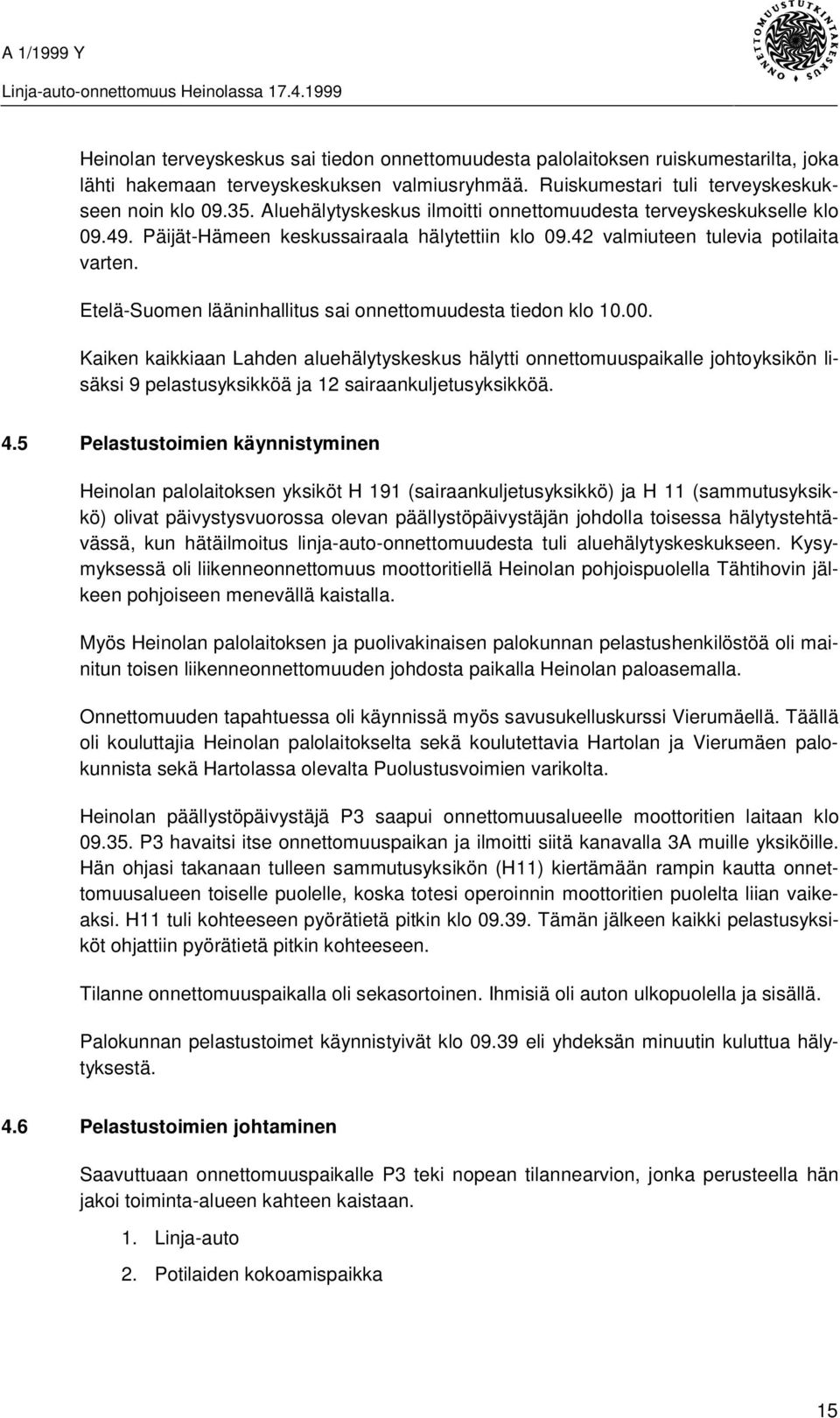 A 1/1999 Y

Linja-auto-onnettomuus Heinolassa 17.4.1999

ONNETTOMUUSTUTKINTAKESKUS

Heinolan terveyskeskus sai tiedon onnettomuudesta palolaitoksen ruiskumestarilta, joka lähti hakemaan terveyskeskuksen valmiusryhmää. Ruiskumestari tuli terveyskeskukseen noin klo 09.35. Aluehälytyskeskus ilmoitti onnettomuudesta terveyskeskukselle klo 09.49. Päijät-Hämeen keskussairaala hälytettiin klo 09.42 valmiuteen tulevia potilaita varten.

Etelä-Suomen lääninhallitus sai onnettomuudesta tiedon klo 10.00.

Kaiken kaikkiaan Lahden aluehälytyskeskus hälytti onnettomuuspaikalle johtoyksikön lisäksi 9 pelastusyksikköä ja 12 sairaankuljetusyksikköä.

4.5 Pelastustoimien käynnistyminen

Heinolan palolaitoksen yksiköt H 191 (sairaankuljetusyksikkö) ja H 11 (sammutusyksikkö) olivat päivystysvuorossa olevan päällystöpäivystäjän johdolla toisessa hälytystehtävässä, kun hätäilmoitus linja-auto-onnettomuudesta tuli aluehälytyskeskukseen. Kysymyksessä oli liikenneonnettomuus moottoritiellä Heinolan pohjoispuolella Tähtihovin jälkeen pohjoiseen menevällä kaistalla.

Myös Heinolan palolaitoksen ja puolivakinaisen palokunnan pelastushenkilöstöä oli mainitun toisen liikenneonnettomuuden johdosta paikalla Heinolan paloasemalla.

Onnettomuuden tapahtuessa oli käynnissä myös savusukelluskurssi Vierumäellä. Täällä oli kouluttajia Heinolan palolaitokselta sekä koulutettavia Hartolan ja Vierumäen palokunnista sekä Hartolassa olevalta Puolustusvoimien varikolta.

Heinolan päällystöpäivystäjä P3 saapui onnettomuusalueelle moottoritien laitaan klo 09.35. P3 havaitsi itse onnettomuuspaikan ja ilmoitti siitä kanavalla 3A muille yksiköille. Hän ohjasi takanaan tulleen sammutusyksikön (H11) kiertämään rampin kautta onnettomuusalueen toiselle puolelle, koska totesi operoinnin moottoritien puolelta liian vaikeaksi. H11 tuli kohteeseen pyörätietä pitkin klo 09.39. Tämän jälkeen kaikki pelastusyksiköt ohjattiin pyörätietä pitkin kohteeseen.

Tilanne onnettomuuspaikalla oli sekasortoinen. Ihmisiä oli auton ulkopuolella ja sisällä.

Palokunnan pelastustoimet käynnistyivät klo 09.39 eli yhdeksän minuutin kuluttua hälytyksestä.

4.6 Pelastustoimien johtaminen

Saavuttuaan onnettomuuspaikalle P3 teki nopean tilannearvion, jonka perusteella hän jakoi toiminta-alueen kahteen kaistaan.

1. Linja-auto

2. Potilaiden kokoamispaikka

15